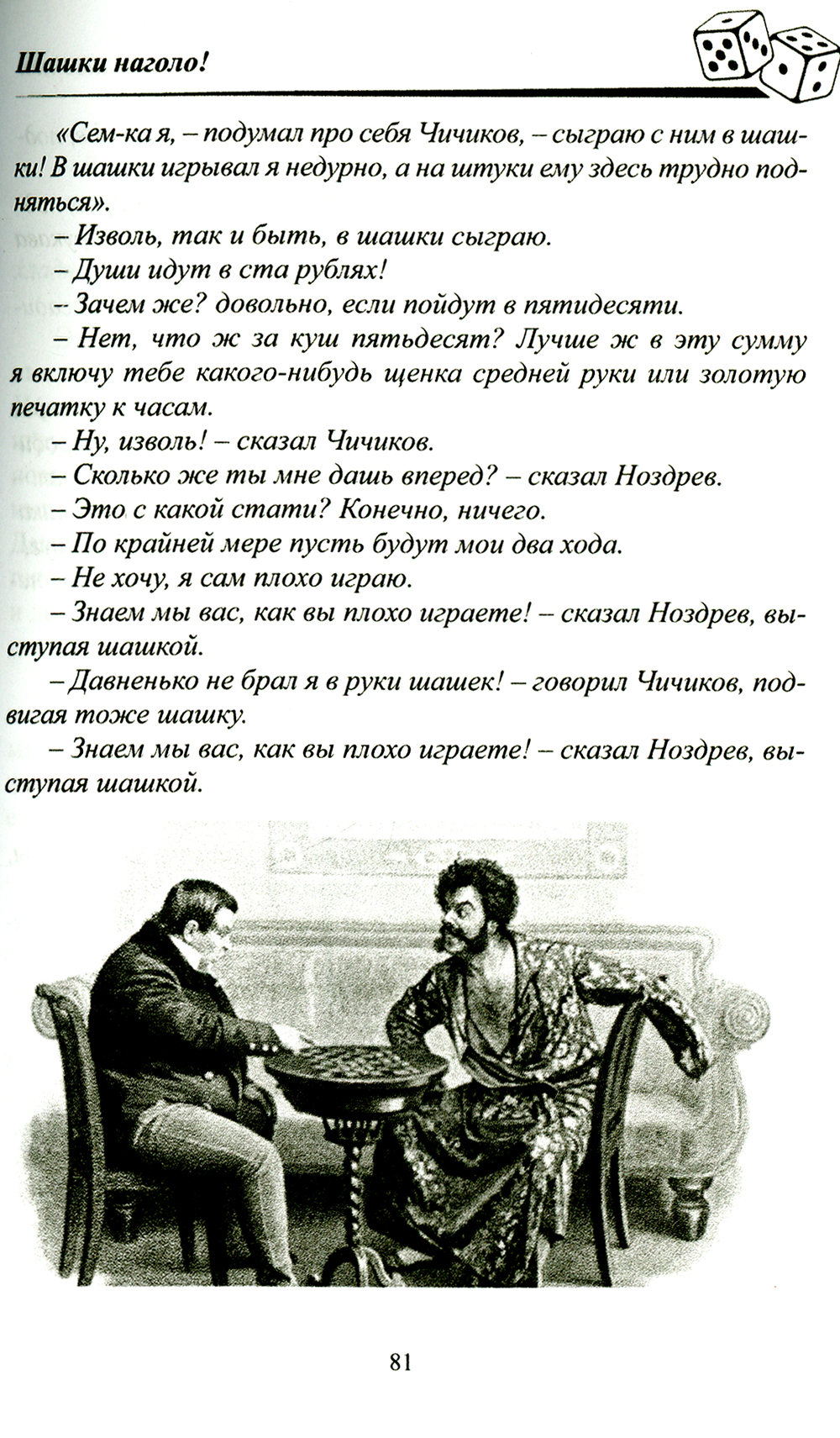 Шашки наголо!

«Сем-ка я, – подумал про себя Чичиков, – сыграю с ним в шашки! В шашки игрывал я недурно, а на штуки ему здесь трудно подняться».

– Изволь, так и быть, в шашки сыграю.

– Души идут в ста рублях!

– Зачем же? довольно, если пойдут в пятидесяти.

– Нет, что ж за куш пятьдесят? Лучше ж в эту сумму я включу тебе какого-нибудь щенка средней руки или золотую печатку к часам.

– Ну, изволь! – сказал Чичиков.

– Сколько же ты мне дашь вперед? – сказал Ноздрев.

– Это с какой стати? Конечно, ничего.

– По крайней мере пусть будут мои два хода.

– Не хочу, я сам плохо играю.

– Знаем мы вас, как вы плохо играете! – сказал Ноздрев, выступая шашкой.

– Давненько не брал я в руки шашек! – говорил Чичиков, подвигая тоже шашку.

– Знаем мы вас, как вы плохо играете! – сказал Ноздрев, выступая шашкой.

81